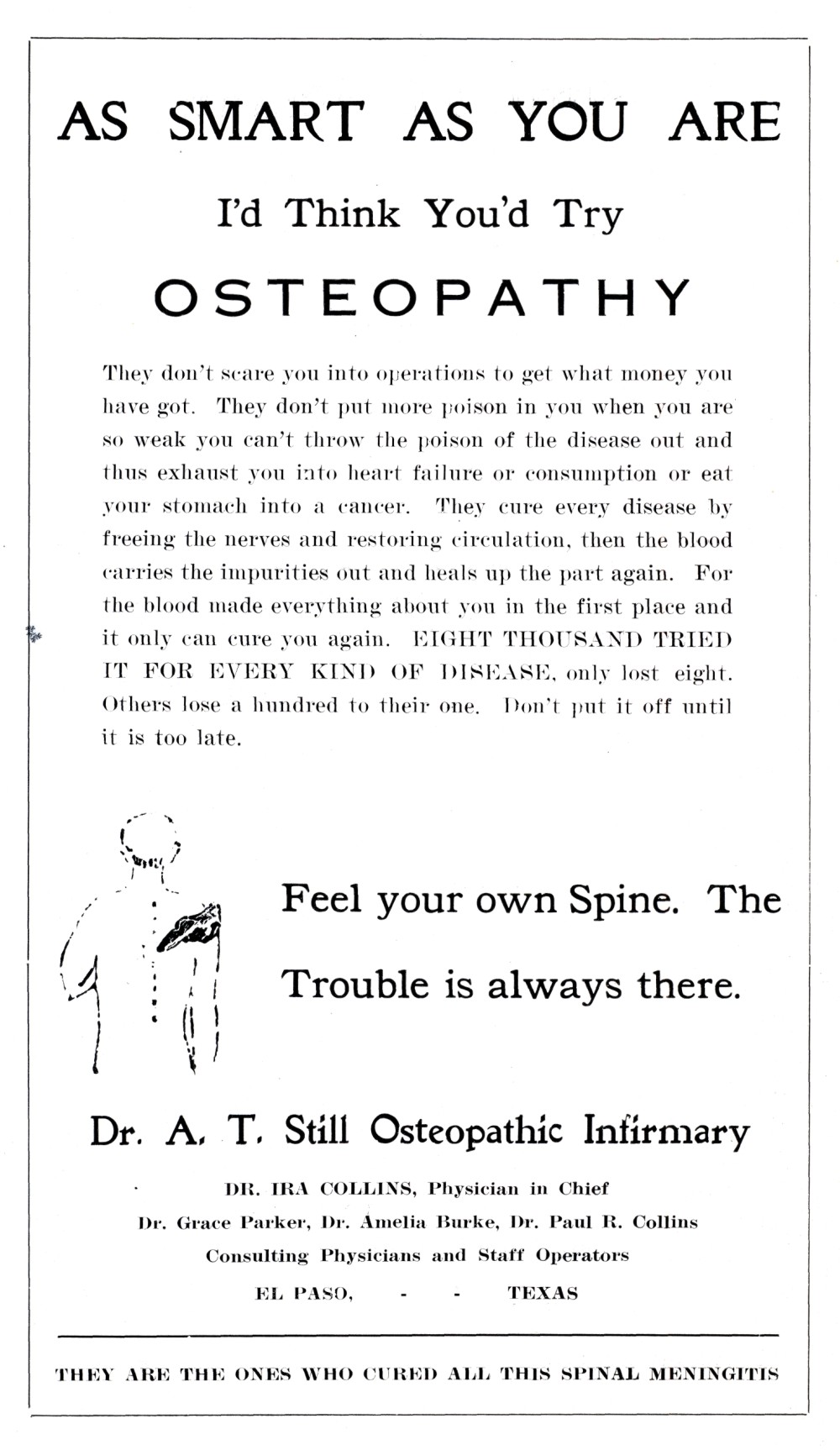 AS SMART AS YOU ARE

I'd Think You'd Try

OSTEOPATHY

They don't scare you into operations to get what money you have got. They don't put more poison in you when you are so weak you can't throw the poison of the disease out and thus exhaust you into heart failure or consumption or eat your stomach into a cancer. They cure every disease by freeing the nerves and restoring circulation, then the blood carries the impurities out and heals up the part again. For the blood made everything about you in the first place and it only can cure you again. EIGHT THOUSAND TRIED IT FOR EVERY KIND OF DISEASE, only lost eight. Others lose a hundred to their one. Don't put it off until it is too late.

Feel your own Spine. The Trouble is always there.

Dr. A. T. Still Osteopathic Infirmary

DR. IRA COLLINS, Physician in Chief

Dr. Grace Parker, Dr. Amelia Burke, Dr. Paul R. Collins

Consulting Physicians and Staff Operators

EL PASO, - - TEXAS

THEY ARE THE ONES WHO CURED ALL THIS SPINAL MENINGITIS